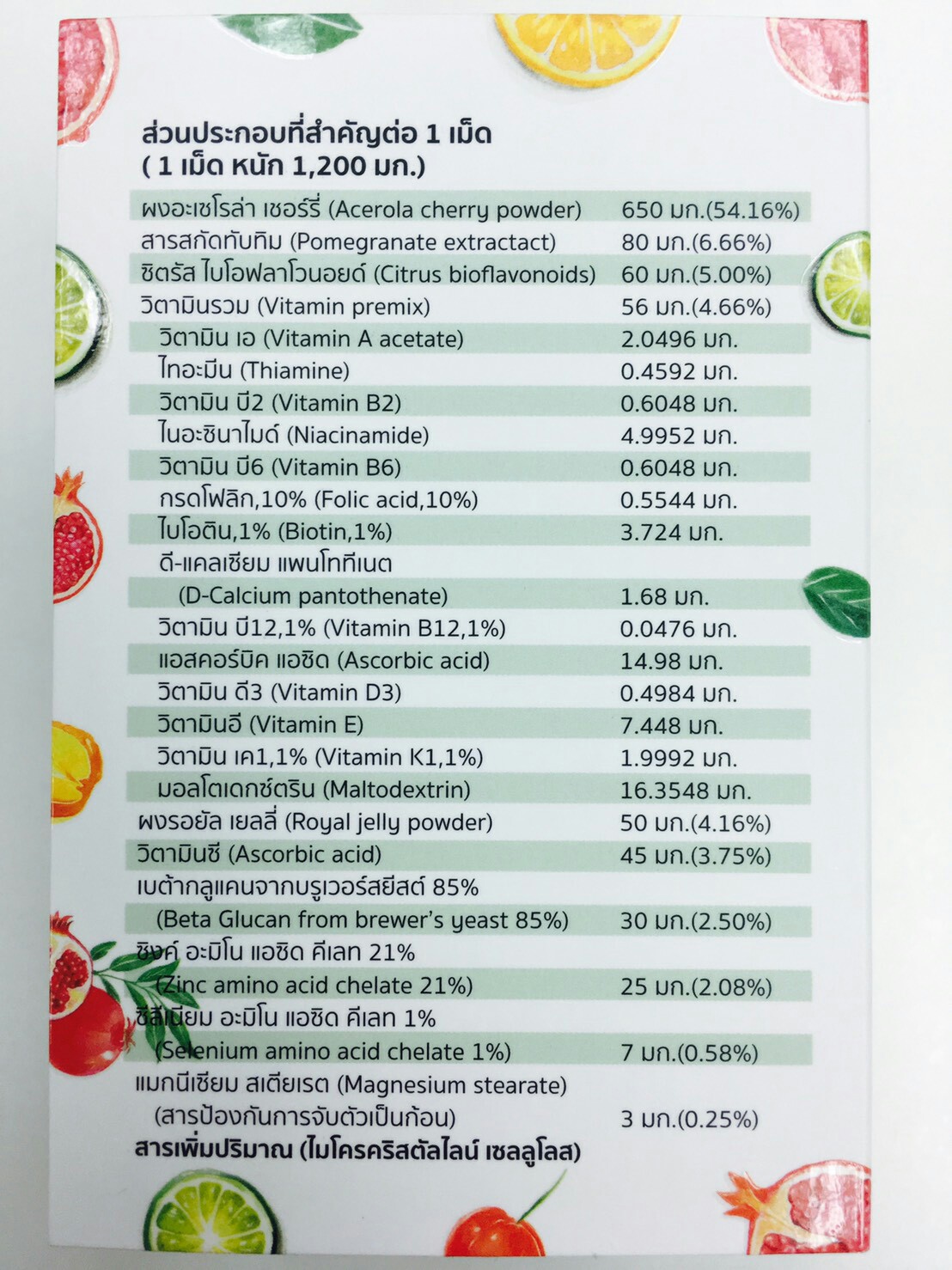 ส่วนประกอบที่สำคัญต่อ 1 เม็ด
( 1 เม็ด หนัก 1,200 มก.)

| | |
|---|---|
| ผงอะเซโรล่า เชอร์รี่ (Acerola cherry powder) | 650 มก.(54.16%) |
| สารสกัดทับทิม (Pomegranate extractact) | 80 มก.(6.66%) |
| ซิตรัส ไบโอฟลาโวนอยด์ (Citrus bioflavonoids) | 60 มก.(5.00%) |
| วิตามินรวม (Vitamin premix) | 56 มก.(4.66%) |
| วิตามิน เอ (Vitamin A acetate) | 2.0496 มก. |
| ไทอะมีน (Thiamine) | 0.4592 มก. |
| วิตามิน บี2 (Vitamin B2) | 0.6048 มก. |
| ไนอะซินาไมด์ (Niacinamide) | 4.9952 มก. |
| วิตามิน บี6 (Vitamin B6) | 0.6048 มก. |
| กรดโฟลิก,10% (Folic acid,10%) | 0.5544 มก. |
| ไบโอติน,1% (Biotin,1%) | 3.724 มก. |
| ดี-แคลเซียม แพนโททีเนต (D-Calcium pantothenate) | 1.68 มก. |
| วิตามิน บี12,1% (Vitamin B12,1%) | 0.0476 มก. |
| แอสคอร์บิค แอซิด (Ascorbic acid) | 14.98 มก. |
| วิตามิน ดี3 (Vitamin D3) | 0.4984 มก. |
| วิตามินอี (Vitamin E) | 7.448 มก. |
| วิตามิน เค1,1% (Vitamin K1,1%) | 1.9992 มก. |
| มอลโตเดกซ์ตริน (Maltodextrin) | 16.3548 มก. |
| ผงรอยัล เยลลี่ (Royal jelly powder) | 50 มก.(4.16%) |
| วิตามินซี (Ascorbic acid) | 45 มก.(3.75%) |
| เบต้ากลูแคนจากบรูเวอร์สยีสต์ 85% (Beta Glucan from brewer's yeast 85%) | 30 มก.(2.50%) |
| ซิงค์ อะมิโน แอซิด คีเลท 21% (Zinc amino acid chelate 21%) | 25 มก.(2.08%) |
| ซีลีเนียม อะมิโน แอซิด คีเลท 1% (Selenium amino acid chelate 1%) | 7 มก.(0.58%) |
| แมกนีเซียม สเตียเรต (Magnesium stearate) (สารป้องกันการจับตัวเป็นก้อน) | 3 มก.(0.25%) |

สารเพิ่มปริมาณ (ไมโครคริสตัลไลน์ เซลลูโลส)